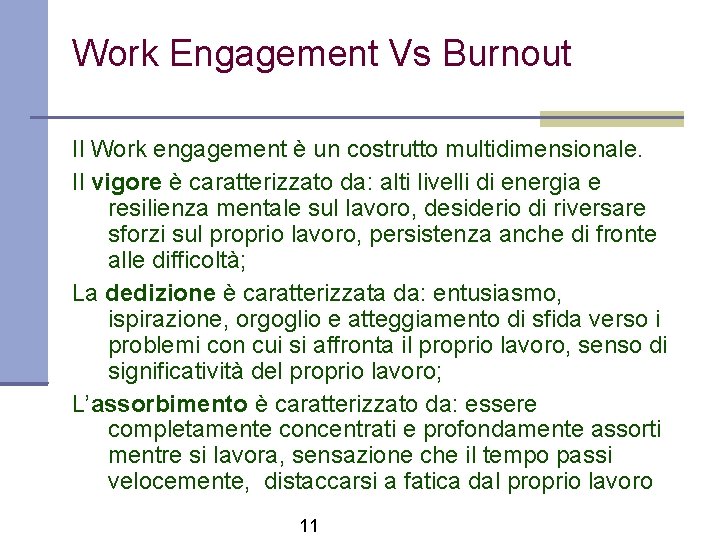 Work Engagement Vs Burnout

Il Work engagement è un costrutto multidimensionale.

Il vigore è caratterizzato da: alti livelli di energia e resilienza mentale sul lavoro, desiderio di riversare sforzi sul proprio lavoro, persistenza anche di fronte alle difficoltà;

La dedizione è caratterizzata da: entusiasmo, ispirazione, orgoglio e atteggiamento di sfida verso i problemi con cui si affronta il proprio lavoro, senso di significatività del proprio lavoro;

L'assorbimento è caratterizzato da: essere completamente concentrati e profondamente assorti mentre si lavora, sensazione che il tempo passi velocemente, distaccarsi a fatica dal proprio lavoro

11